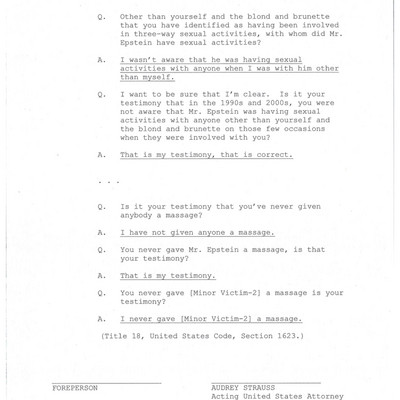 Q. Other than yourself and the blond and brunette that you have identified as having been involved in three-way sexual activities, with whom did Mr. Epstein have sexual activities?

A. I wasn't aware that he was having sexual activities with anyone when I was with him other than myself.

Q. I want to be sure that I'm clear. Is it your testimony that in the 1990s and 2000s, you were not aware that Mr. Epstein was having sexual activities with anyone other than yourself and the blond and brunette on those few occasions when they were involved with you?

A. That is my testimony, that is correct.

. . .

Q. Is it your testimony that you've never given anybody a massage?

A. I have not given anyone a massage.

Q. You never gave Mr. Epstein a massage, is that your testimony?

A. That is my testimony.

Q. You never gave [Minor Victim-2] a massage is your testimony?

A. I never gave [Minor Victim-2] a massage.

(Title 18, United States Code, Section 1623.)

FOREPERSON

AUDREY STRAUSS
Acting United States Attorney